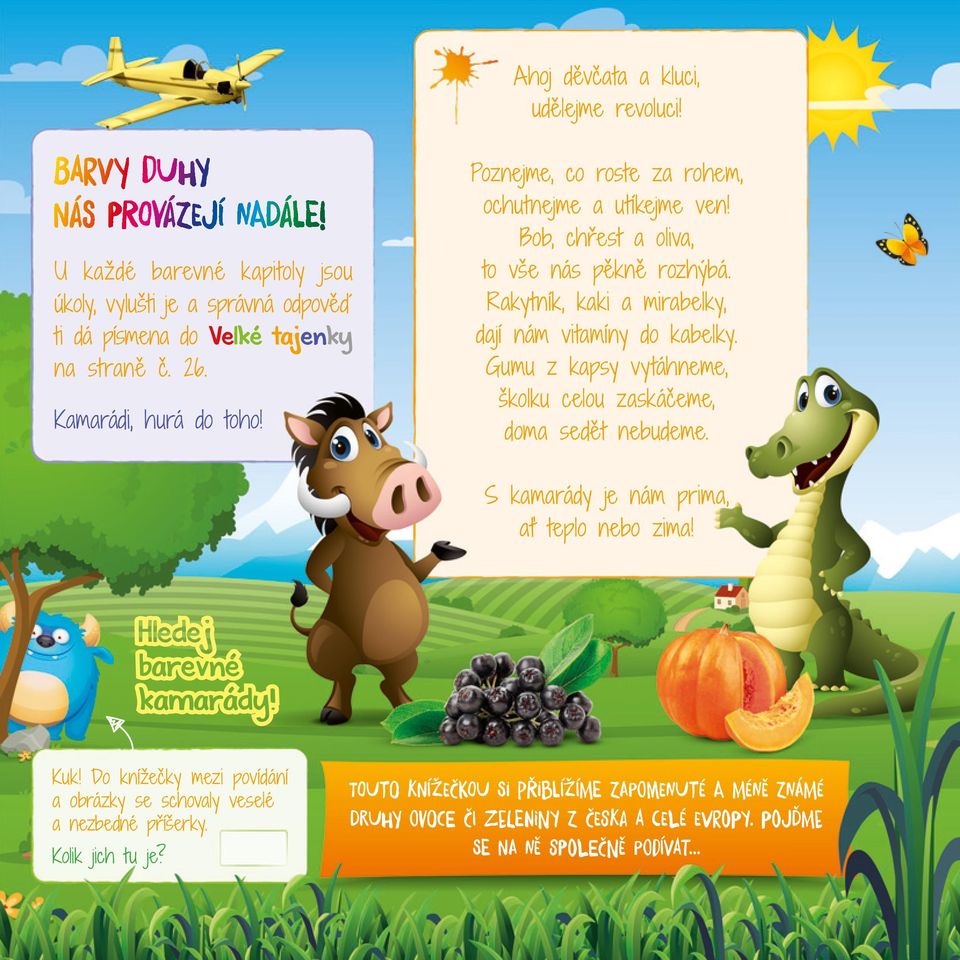 BARVY DUHY
NÁS PROVÁZEJÍ NADÁLE!

U každé barevné kapitoly jsou úkoly, vylušti je a správná odpověď ti dá písmena do Velké tajenky na straně č. 26.

Kamarádi, hurá do toho!

Ahoj děvčata a kluci,
udělejme revoluci!

Poznejme, co roste za rohem,
ochutnejme a utíkejme ven!
Bob, chřest a oliva,
to vše nás pěkně rozhýbá.
Rakytník, kaki a mirabelky,
dají nám vitamíny do kabelky.
Gumu z kapsy vytáhneme,
školku celou zaskáčeme,
doma sedět nebudeme.

S kamarády je nám prima,
ať teplo nebo zima!

Hledej barevné kamarády!

Kuk! Do knížečky mezi povídání a obrázky se schovaly veselé a nezbedné příšerky.
Kolik jich tu je?

TOUTO KNÍŽEČKOU SI PŘIBLÍŽÍME ZAPOMENUTÉ A MÉNĚ ZNÁMÉ DRUHY OVOCE ČI ZELENINY Z ČESKA A CELÉ EVROPY. POJĎME SE NA NĚ SPOLEČNĚ PODÍVAT...